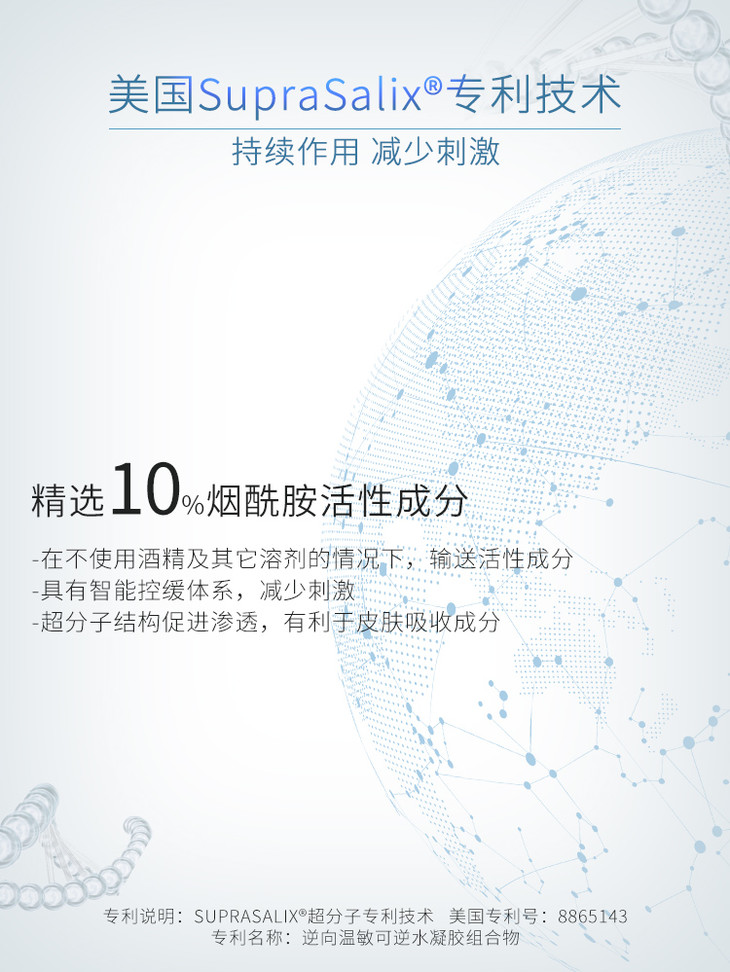 美国SupraSalix®专利技术

持续作用 减少刺激

精选10%烟酰胺活性成分

-在不使用酒精及其它溶剂的情况下，输送活性成分
-具有智能控缓体系，减少刺激
-超分子结构促进渗透，有利于皮肤吸收成分

专利说明：SUPRASALIX®超分子专利技术 美国专利号：8865143
专利名称：逆向温敏可逆水凝胶组合物